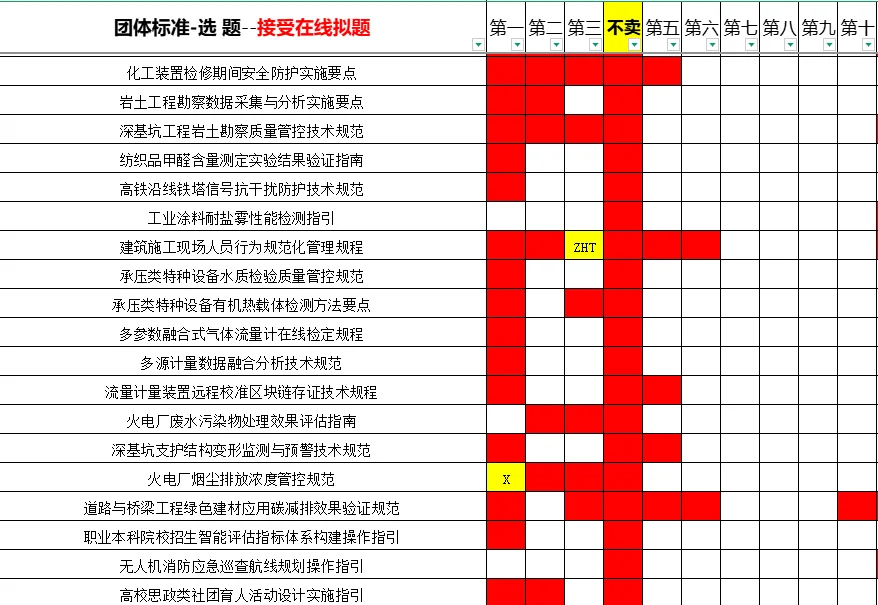 | 团体标准-选 题--接受在线拟题 | 第一 | 第二 | 第三 | 不卖 | 第五 | 第六 | 第七 | 第八 | 第九 | 第十 |
|---|---|---|---|---|---|---|---|---|---|---|
| 化工装置检修期间安全防护实施要点 | | | | | | | | | | |
| 岩土工程勘察数据采集与分析实施要点 | | | | | | | | | | |
| 深基坑工程岩土勘察质量管控技术规范 | | | | | | | | | | |
| 纺织品甲醛含量测定实验结果验证指南 | | | | | | | | | | |
| 高铁沿线铁塔信号抗干扰防护技术规范 | | | | | | | | | | |
| 工业涂料耐盐雾性能检测指引 | | | | | | | | | | |
| 建筑施工现场人员行为规范化管理规程 | | | ZHT | | | | | | | |
| 承压类特种设备水质检验质量管控规范 | | | | | | | | | | |
| 承压类特种设备有机热载体检测方法要点 | | | | | | | | | | |
| 多参数融合式气体流量计在线检定规程 | | | | | | | | | | |
| 多源计量数据融合分析技术规范 | | | | | | | | | | |
| 流量计量装置远程校准区块链存证技术规程 | | | | | | | | | | |
| 火电厂废水污染物处理效果评估指南 | | | | | | | | | | |
| 深基坑支护结构变形监测与预警技术规范 | | | | | | | | | | |
| 火电厂烟尘排放浓度管控规范 | X | | | | | | | | | |
| 道路与桥梁工程绿色建材应用碳减排效果验证规范 | | | | | | | | | | |
| 职业本科院校招生智能评估指标体系构建操作指引 | | | | | | | | | | |
| 无人机消防应急巡查航线规划操作指引 | | | | | | | | | | |
| 高校思政类社团育人活动设计实施指引 | | | | | | | | | | |